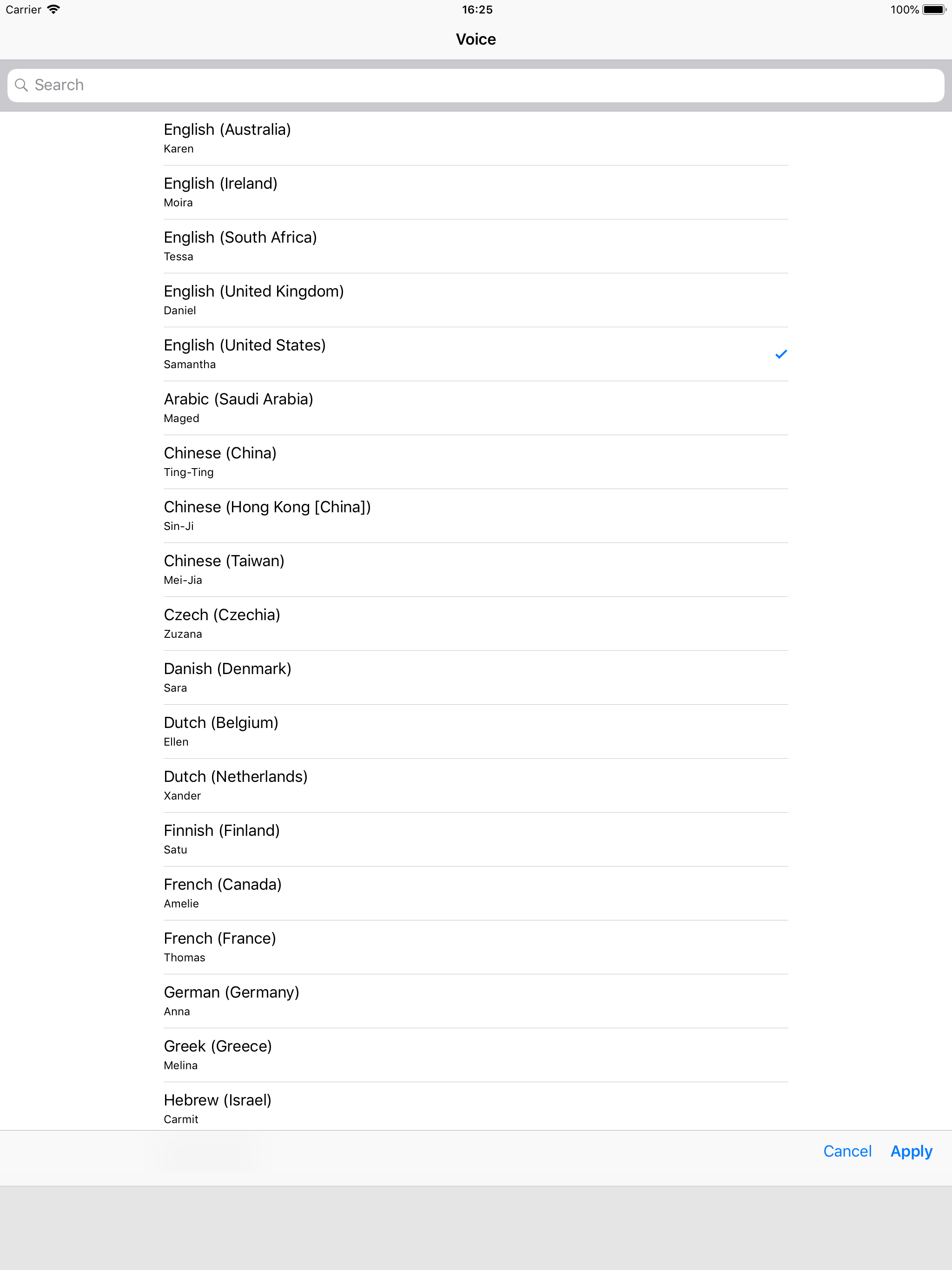 Carrier 16:25 100%

Voice

Search

English (Australia)
Karen

English (Ireland)
Moira

English (South Africa)
Tessa

English (United Kingdom)
Daniel

English (United States)
Samantha

Arabic (Saudi Arabia)
Maged

Chinese (China)
Ting-Ting

Chinese (Hong Kong [China])
Sin-Ji

Chinese (Taiwan)
Mei-Jia

Czech (Czechia)
Zuzana

Danish (Denmark)
Sara

Dutch (Belgium)
Ellen

Dutch (Netherlands)
Xander

Finnish (Finland)
Satu

French (Canada)
Amelie

French (France)
Thomas

German (Germany)
Anna

Greek (Greece)
Melina

Hebrew (Israel)
Carmit

Cancel Apply